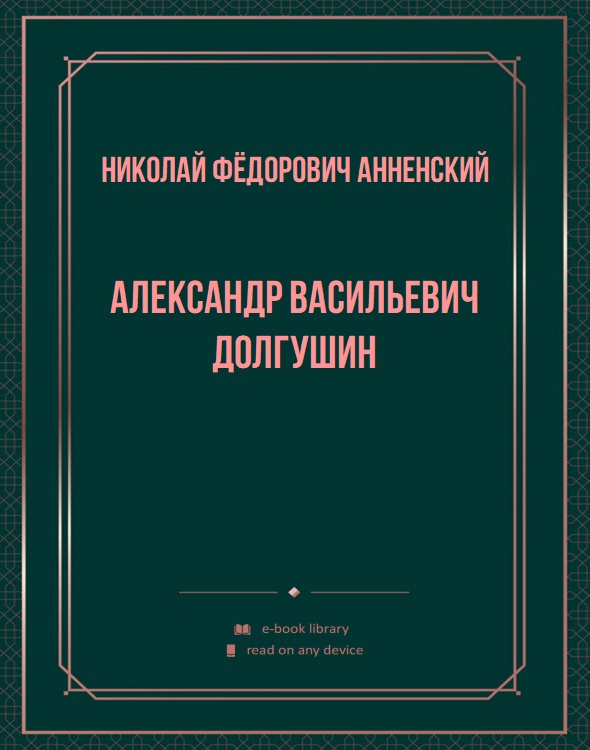 НИКОЛАЙ ФЁДОРОВИЧ АННЕНСКИЙ

АЛЕКСАНДР ВАСИЛЬЕВИЧ ДОЛГУШИН

e-book library
read on any device